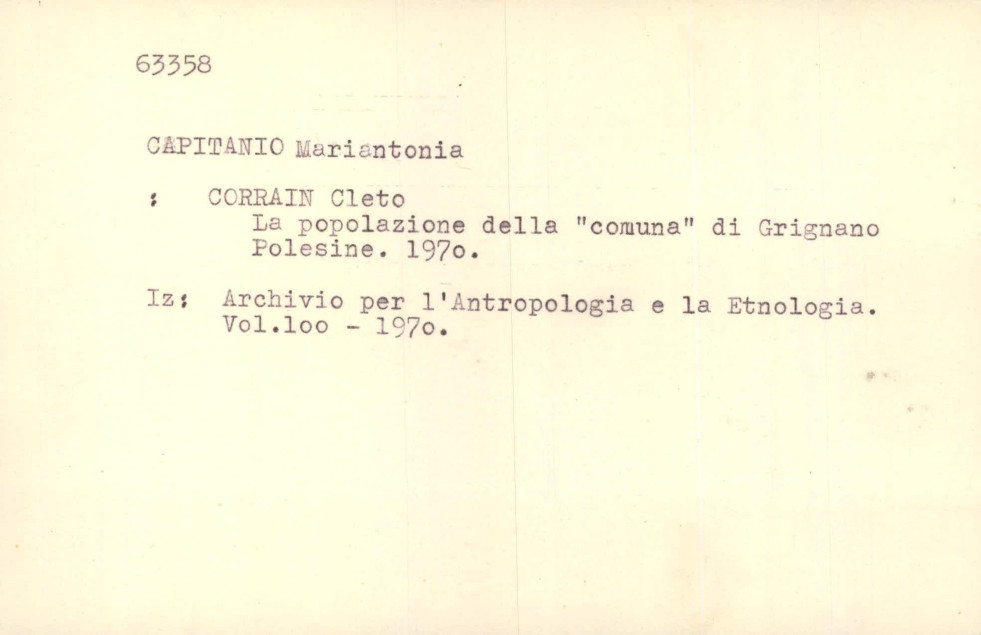 63358

CAPITANIO Mariantonia

; CORRAIN Cleto
La popolazione della "comuna" di Grignano Polesine. 197o.

Iz; Archivio per l'Antropologia e la Etnologia. Vol.1oo - 197o.